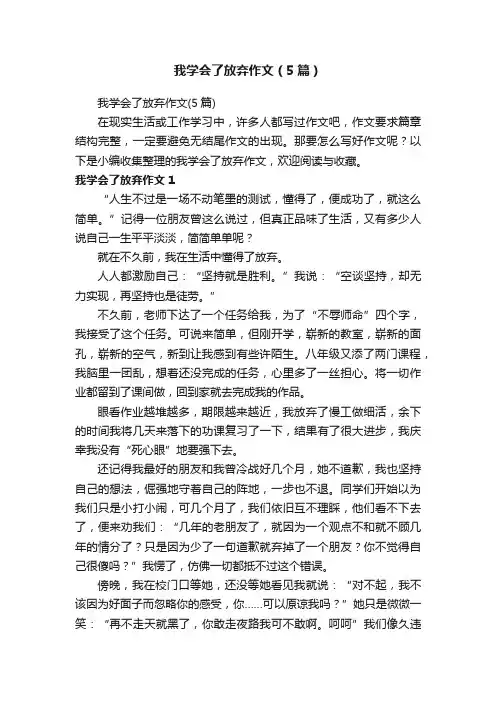 我学会了放弃作文（5篇）

我学会了放弃作文(5篇)

在现实生活或工作学习中，许多人都写过作文吧，作文要求篇章结构完整，一定要避免无结尾作文的出现。那要怎么写好作文呢？以下是小编收集整理的我学会了放弃作文，欢迎阅读与收藏。

我学会了放弃作文1

“人生不过是一场不动笔墨的测试，懂得了，便成功了，就这么简单。”记得一位朋友曾这么说过，但真正品味了生活，又有多少人说自己一生平平淡淡，简简单单呢？

就在不久前，我在生活中懂得了放弃。

人人都激励自己：“坚持就是胜利。”我说：“空谈坚持，却无力实现，再坚持也是徒劳。”

不久前，老师下达了一个任务给我，为了“不辱师命”四个字，我接受了这个任务。可说来简单，但刚开学，崭新的教室，崭新的面孔，崭新的空气，新到让我感到有些许陌生。八年级又添了两门课程，我脑里一团乱，想着还没完成的任务，心里多了一丝担心。将一切作业都留到了课间做，回到家就去完成我的作品。

眼看作业越堆越多，期限越来越近，我放弃了慢工做细活，余下的时间我将几天来落下的功课复习了一下，结果有了很大进步，我庆幸我没有“死心眼”地要强下去。

还记得我最好的朋友和我曾冷战好几个月，她不道歉，我也坚持自己的想法，倔强地守着自己的阵地，一步也不退。同学们开始以为我们只是小打小闹，可几个月了，我们依旧互不理睬，他们看不下去了，便来劝我们：“几年的老朋友了，就因为一个观点不和就不顾几年的情分了？只是因为少了一句道歉就弃掉了一个朋友？你不觉得自己很傻吗？”我愣了，仿佛一切都抵不过这个错误。

傍晚，我在校门口等她，还没等她看见我就说：“对不起，我不该因为好面子而忽略你的感受，你……可以原谅我吗？”她只是微微一笑：“再不走天就黑了，你敢走夜路我可不敢啊。呵呵”我们像久违